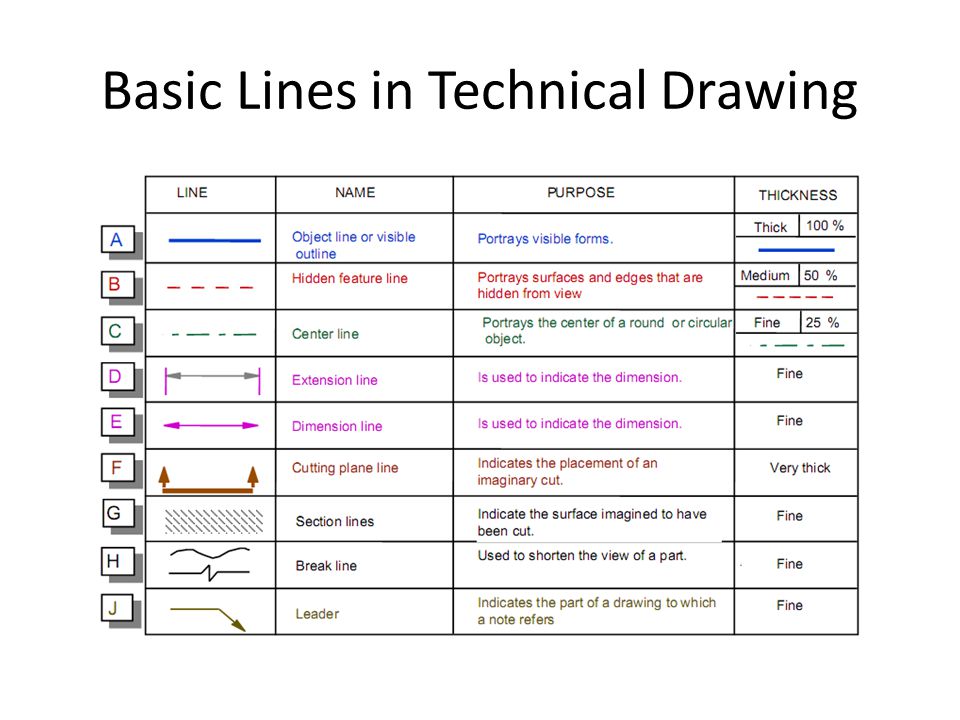 Basic Lines in Technical Drawing

|  | LINE | NAME | PURPOSE | THICKNESS |
|---|---|---|---|---|
| A |  | Object line or visible outline | Portrays visible forms. | Thick 100 % |
| B |  | Hidden feature line | Portrays surfaces and edges that are hidden from view | Medium 50 % |
| C |  | Center line | Portrays the center of a round or circular object. | Fine 25 % |
| D |  | Extension line | Is used to indicate the dimension. | Fine |
| E |  | Dimension line | Is used to indicate the dimension. | Fine |
| F |  | Cutting plane line | Indicates the placement of an imaginary cut. | Very thick |
| G |  | Section lines | Indicate the surface imagined to have been cut. | Fine |
| H |  | Break line | Used to shorten the view of a part. | Fine |
| J |  | Leader | Indicates the part of a drawing to which a note refers | Fine |